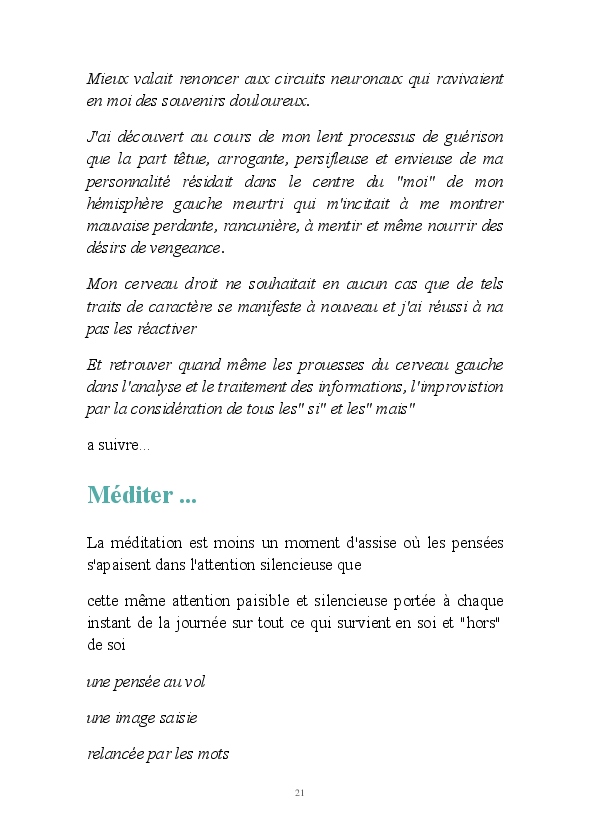 Mieux valait renoncer aux circuits neuronaux qui ravivaient en moi des souvenirs douloureux.

J'ai découvert au cours de mon lent processus de guérison que la part têtue, arrogante, persifleuse et envieuse de ma personnalité résidait dans le centre du "moi" de mon hémisphère gauche meurtri qui m'incitait à me montrer mauvaise perdante, rancunière, à mentir et même nourrir des désirs de vengeance.

Mon cerveau droit ne souhaitait en aucun cas que de tels traits de caractère se manifeste à nouveau et j'ai réussi à na pas les réactiver

Et retrouver quand même les prouesses du cerveau gauche dans l'analyse et le traitement des informations, l'improvistion par la considération de tous les" si" et les" mais"

a suivre...

Méditer ...

La méditation est moins un moment d'assise où les pensées s'apaisent dans l'attention silencieuse que

cette même attention paisible et silencieuse portée à chaque instant de la journée sur tout ce qui survient en soi et "hors" de soi

une pensée au vol

une image saisie

relancée par les mots

21